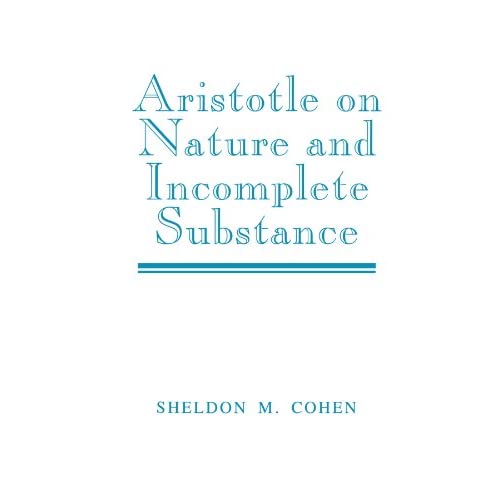 Aristotle on Nature and Incomplete Substance

SHELDON M. COHEN